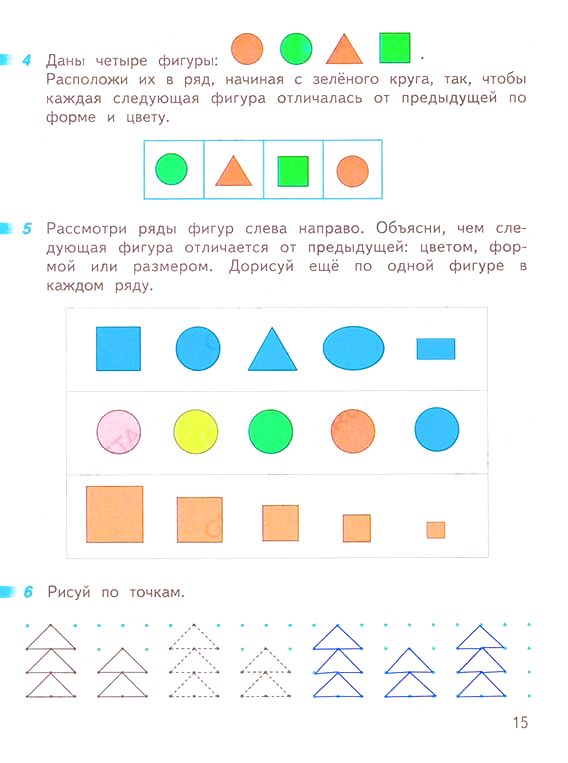 4 Даны четыре фигуры: .
Расположи их в ряд, начиная с зелёного круга, так, чтобы каждая следующая фигура отличалась от предыдущей по форме и цвету.

5 Рассмотри ряды фигур слева направо. Объясни, чем следующая фигура отличается от предыдущей: цветом, формой или размером. Дорисуй ещё по одной фигуре в каждом ряду.

6 Рисуй по точкам.

15